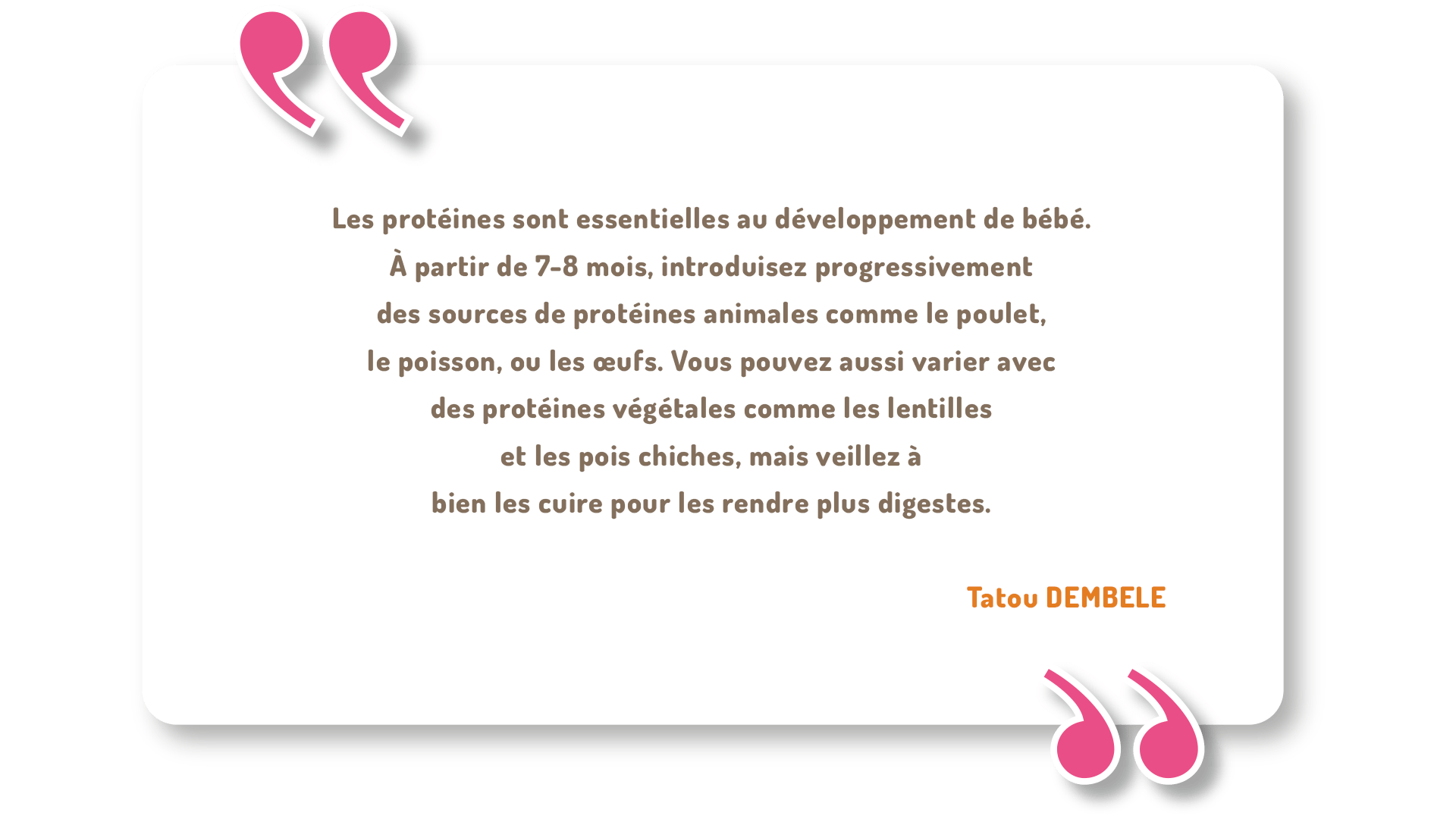 Les protéines sont essentielles au développement de bébé. À partir de 7-8 mois, introduisez progressivement des sources de protéines animales comme le poulet, le poisson, ou les œufs. Vous pouvez aussi varier avec des protéines végétales comme les lentilles et les pois chiches, mais veillez à bien les cuire pour les rendre plus digestes.

Tatou DEMBELE